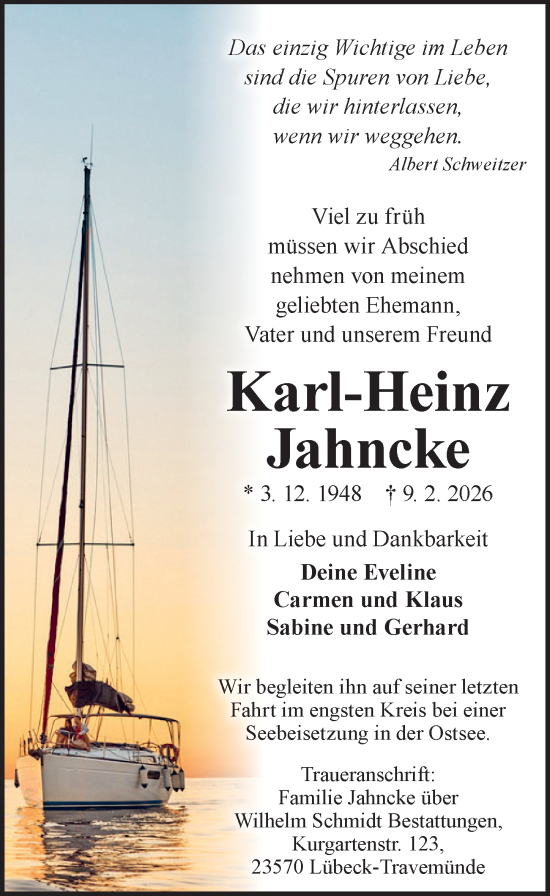 Das einzig Wichtige im Leben
sind die Spuren von Liebe,
die wir hinterlassen,
wenn wir weggehen.
Albert Schweitzer

Viel zu früh
müssen wir Abschied
nehmen von meinem
geliebten Ehemann,
Vater und unserem Freund

Karl-Heinz
Jahncke

* 3. 12. 1948 † 9. 2. 2026

In Liebe und Dankbarkeit

Deine Eveline
Carmen und Klaus
Sabine und Gerhard

Wir begleiten ihn auf seiner letzten Fahrt im engsten Kreis bei einer Seebeisetzung in der Ostsee.

Traueranschrift:
Familie Jahncke über
Wilhelm Schmidt Bestattungen,
Kurgartenstr. 123,
23570 Lübeck-Travemünde